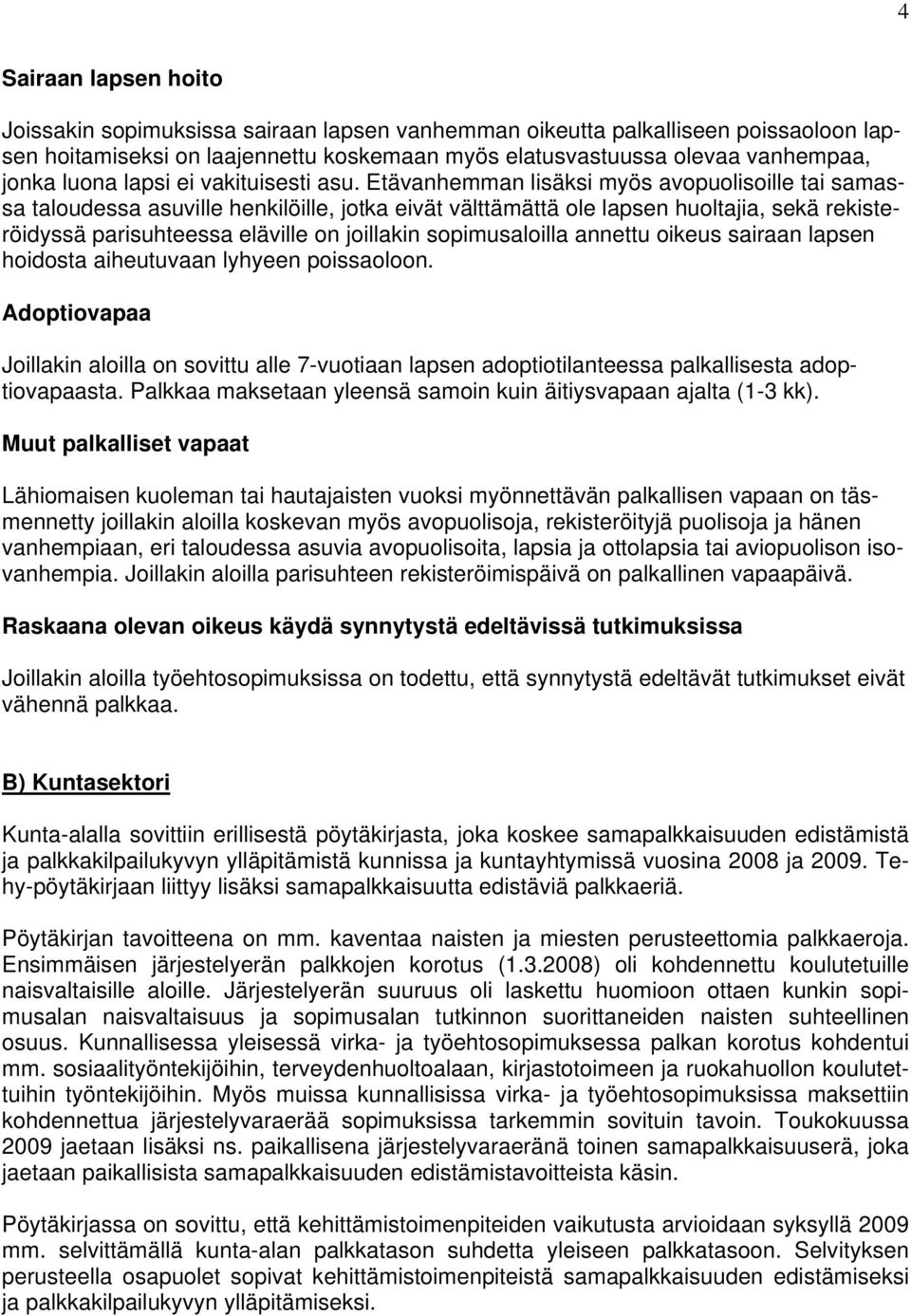 4

Sairaan lapsen hoito

Joissakin sopimuksissa sairaan lapsen vanhemman oikeutta palkalliseen poissaoloon lapsen hoitamiseksi on laajennettu koskemaan myös elatusvastuussa olevaa vanhempaa, jonka luona lapsi ei vakituisesti asu. Etävanhemman lisäksi myös avopuolisoille tai samassa taloudessa asuville henkilöille, jotka eivät välttämättä ole lapsen huoltajia, sekä rekisteröidyssä parisuhteessa eläville on joillakin sopimusaloilla annettu oikeus sairaan lapsen hoidosta aiheutuvaan lyhyeen poissaoloon.

Adoptiovapaa

Joillakin aloilla on sovittu alle 7-vuotiaan lapsen adoptiotilanteessa palkallisesta adoptiovapaasta. Palkkaa maksetaan yleensä samoin kuin äitiysvapaan ajalta (1-3 kk).

Muut palkalliset vapaat

Lähiomaisen kuoleman tai hautajaisten vuoksi myönnettävän palkallisen vapaan on täsmennetty joillakin aloilla koskevan myös avopuolisoja, rekisteröityjä puolisoja ja hänen vanhempiaan, eri taloudessa asuvia avopuolisoita, lapsia ja ottolapsia tai aviopuolison isovanhempia. Joillakin aloilla parisuhteen rekisteröimispäivä on palkallinen vapaapäivä.

Raskaana olevan oikeus käydä synnytystä edeltävissä tutkimuksissa

Joillakin aloilla työehtosopimuksissa on todettu, että synnytystä edeltävät tutkimukset eivät vähennä palkkaa.

B) Kuntasektori

Kunta-alalla sovittiin erillisestä pöytäkirjasta, joka koskee samapalkkaisuuden edistämistä ja palkkakilpailukyvyn ylläpitämistä kunnissa ja kuntayhtymissä vuosina 2008 ja 2009. Tehy-pöytäkirjaan liittyy lisäksi samapalkkaisuutta edistäviä palkkaeriä.

Pöytäkirjan tavoitteena on mm. kaventaa naisten ja miesten perusteettomia palkkaeroja. Ensimmäisen järjestelyerän palkkojen korotus (1.3.2008) oli kohdennettu koulutetuille naisvaltaisille aloille. Järjestelyerän suuruus oli laskettu huomioon ottaen kunkin sopimusalan naisvaltaisuus ja sopimusalan tutkinnon suorittaneiden naisten suhteellinen osuus. Kunnallisessa yleisessä virka- ja työehtosopimuksessa palkan korotus kohdentui mm. sosiaalityöntekijöihin, terveydenhuoltoalaan, kirjastotoimeen ja ruokahuollon koulutettuihin työntekijöihin. Myös muissa kunnallisissa virka- ja työehtosopimuksissa maksettiin kohdennettua järjestelyvaraerää sopimuksissa tarkemmin sovituin tavoin. Toukokuussa 2009 jaetaan lisäksi ns. paikallisena järjestelyvaraeränä toinen samapalkkaisuuserä, joka jaetaan paikallisista samapalkkaisuuden edistämistavoitteista käsin.

Pöytäkirjassa on sovittu, että kehittämistoimenpiteiden vaikutusta arvioidaan syksyllä 2009 mm. selvittämällä kunta-alan palkkatason suhdetta yleiseen palkkatasoon. Selvityksen perusteella osapuolet sopivat kehittämistoimenpiteistä samapalkkaisuuden edistämiseksi ja palkkakilpailukyvyn ylläpitämiseksi.